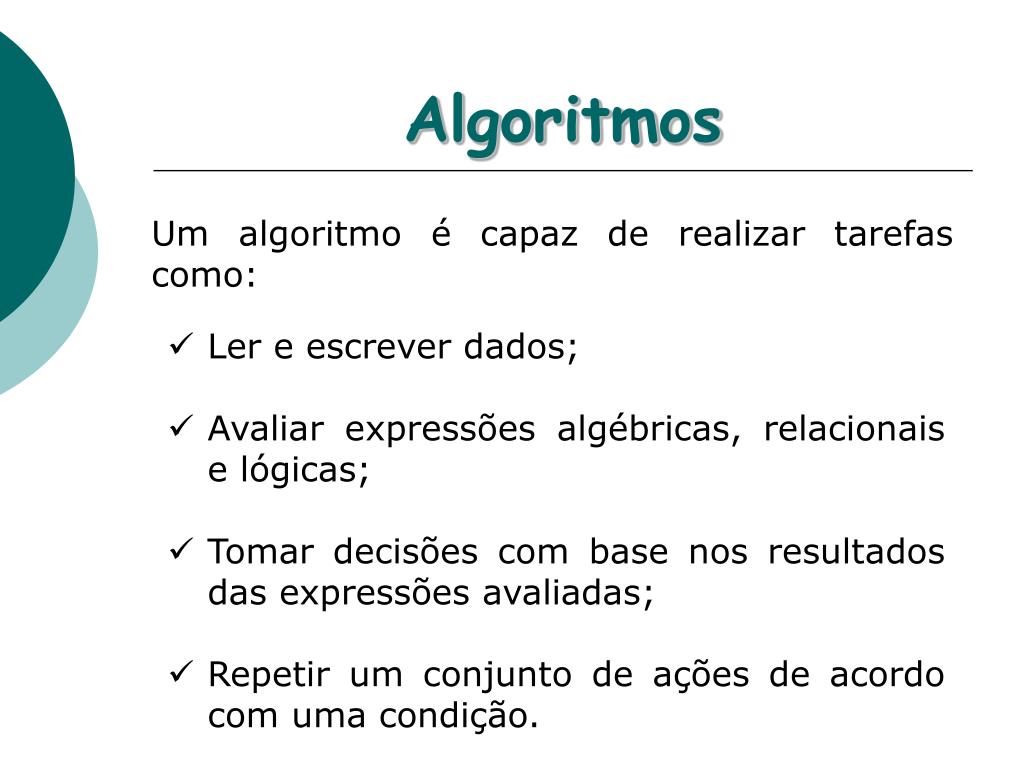 Algoritmos

Um algoritmo é capaz de realizar tarefas como:

✓ Ler e escrever dados;

✓ Avaliar expressões algébricas, relacionais e lógicas;

✓ Tomar decisões com base nos resultados das expressões avaliadas;

✓ Repetir um conjunto de ações de acordo com uma condição.